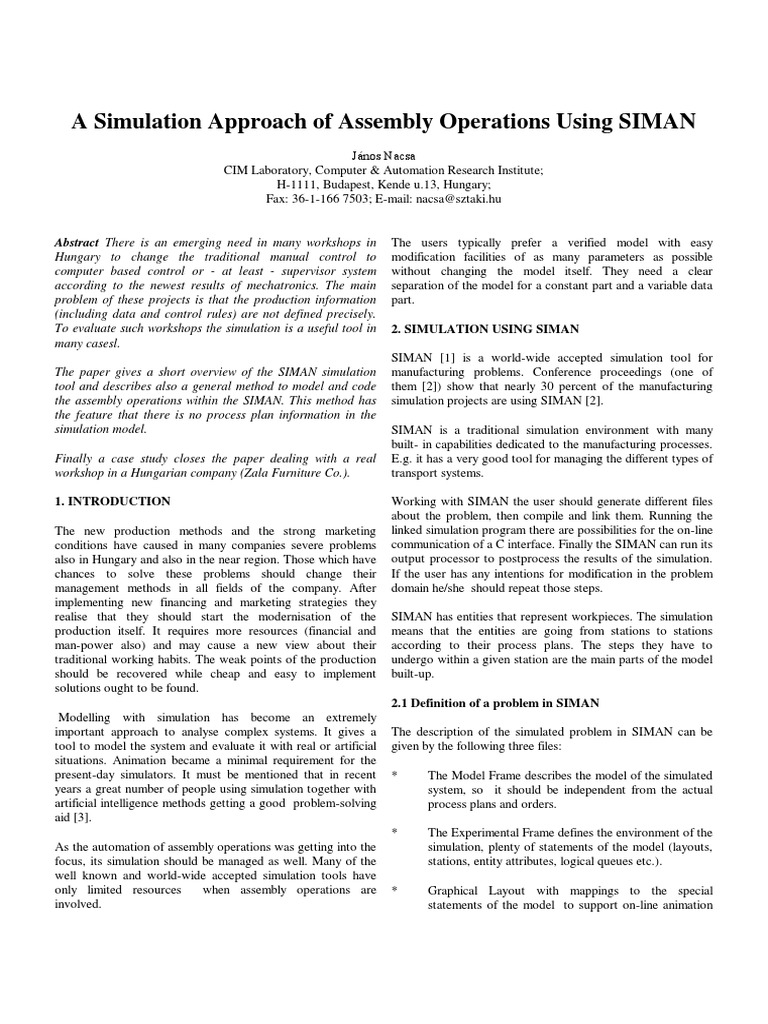 A Simulation Approach of Assembly Operations Using SIMAN

János Nacsa
CIM Laboratory, Computer & Automation Research Institute;
H-1111, Budapest, Kende u.13, Hungary;
Fax: 36-1-166 7503; E-mail: nacsa@sztaki.hu

Abstract There is an emerging need in many workshops in Hungary to change the traditional manual control to computer based control or - at least - supervisor system according to the newest results of mechatronics. The main problem of these projects is that the production information (including data and control rules) are not defined precisely. To evaluate such workshops the simulation is a useful tool in many casesl.

The paper gives a short overview of the SIMAN simulation tool and describes also a general method to model and code the assembly operations within the SIMAN. This method has the feature that there is no process plan information in the simulation model.

Finally a case study closes the paper dealing with a real workshop in a Hungarian company (Zala Furniture Co.).

1. INTRODUCTION

The new production methods and the strong marketing conditions have caused in many companies severe problems also in Hungary and also in the near region. Those which have chances to solve these problems should change their management methods in all fields of the company. After implementing new financing and marketing strategies they realise that they should start the modernisation of the production itself. It requires more resources (financial and man-power also) and may cause a new view about their traditional working habits. The weak points of the production should be recovered while cheap and easy to implement solutions ought to be found.

Modelling with simulation has become an extremely important approach to analyse complex systems. It gives a tool to model the system and evaluate it with real or artificial situations. Animation became a minimal requirement for the present-day simulators. It must be mentioned that in recent years a great number of people using simulation together with artificial intelligence methods getting a good problem-solving aid [3].

As the automation of assembly operations was getting into the focus, its simulation should be managed as well. Many of the well known and world-wide accepted simulation tools have only limited resources when assembly operations are involved.

The users typically prefer a verified model with easy modification facilities of as many parameters as possible without changing the model itself. They need a clear separation of the model for a constant part and a variable data part.

2. SIMULATION USING SIMAN

SIMAN [1] is a world-wide accepted simulation tool for manufacturing problems. Conference proceedings (one of them [2]) show that nearly 30 percent of the manufacturing simulation projects are using SIMAN [2].

SIMAN is a traditional simulation environment with many built- in capabilities dedicated to the manufacturing processes. E.g. it has a very good tool for managing the different types of transport systems.

Working with SIMAN the user should generate different files about the problem, then compile and link them. Running the linked simulation program there are possibilities for the on-line communication of a C interface. Finally the SIMAN can run its output processor to postprocess the results of the simulation. If the user has any intentions for modification in the problem domain he/she should repeat those steps.

SIMAN has entities that represent workpieces. The simulation means that the entities are going from stations to stations according to their process plans. The steps they have to undergo within a given station are the main parts of the model built-up.

2.1 Definition of a problem in SIMAN

The description of the simulated problem in SIMAN can be given by the following three files:

* The Model Frame describes the model of the simulated system, so it should be independent from the actual process plans and orders.

* The Experimental Frame defines the environment of the simulation, plenty of statements of the model (layouts, stations, entity attributes, logical queues etc.).

* Graphical Layout with mappings to the special statements of the model to support on-line animation